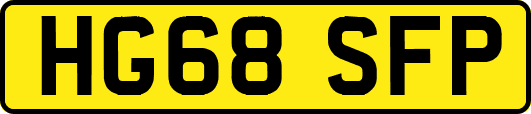 HG68 SFP